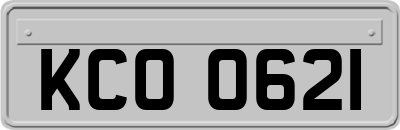 KCO 0621